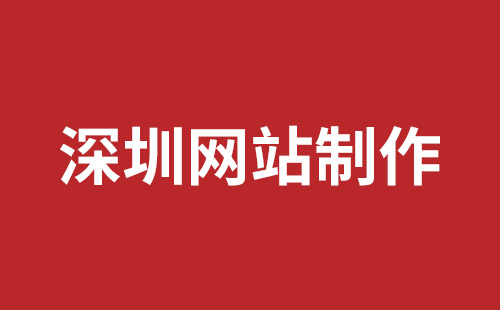 深圳网站制作